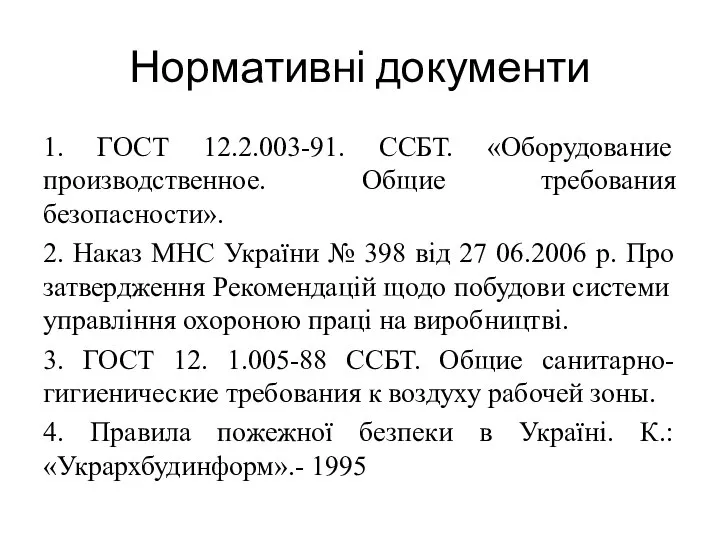 Нормативні документи

1. ГОСТ 12.2.003-91. ССБТ. «Оборудование производственное. Общие требования безопасности».

2. Наказ МНС України № 398 від 27 06.2006 р. Про затвердження Рекомендацій щодо побудови системи управління охороною праці на виробництві.

3. ГОСТ 12. 1.005-88 ССБТ. Общие санитарно-гигиенические требования к воздуху рабочей зоны.

4. Правила пожежної безпеки в Україні. К.: «Укрархбудинформ».- 1995